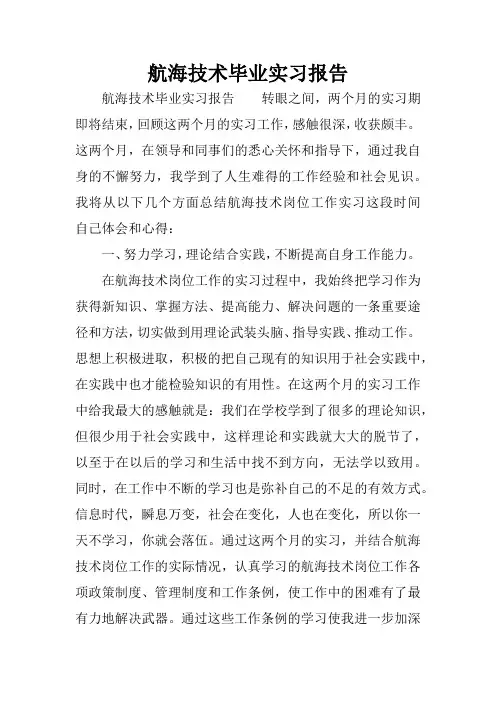 航海技术毕业实习报告

航海技术毕业实习报告　　转眼之间，两个月的实习期即将结束，回顾这两个月的实习工作，感触很深，收获颇丰。这两个月，在领导和同事们的悉心关怀和指导下，通过我自身的不懈努力，我学到了人生难得的工作经验和社会见识。我将从以下几个方面总结航海技术岗位工作实习这段时间自己体会和心得：

一、努力学习，理论结合实践，不断提高自身工作能力。

在航海技术岗位工作的实习过程中，我始终把学习作为获得新知识、掌握方法、提高能力、解决问题的一条重要途径和方法，切实做到用理论武装头脑、指导实践、推动工作。思想上积极进取，积极的把自己现有的知识用于社会实践中，在实践中也才能检验知识的有用性。在这两个月的实习工作中给我最大的感触就是：我们在学校学到了很多的理论知识，但很少用于社会实践中，这样理论和实践就大大的脱节了，以至于在以后的学习和生活中找不到方向，无法学以致用。同时，在工作中不断的学习也是弥补自己的不足的有效方式。信息时代，瞬息万变，社会在变化，人也在变化，所以你一天不学习，你就会落伍。通过这两个月的实习，并结合航海技术岗位工作的实际情况，认真学习的航海技术岗位工作各项政策制度、管理制度和工作条例，使工作中的困难有了最有力地解决武器。通过这些工作条例的学习使我进一步加深